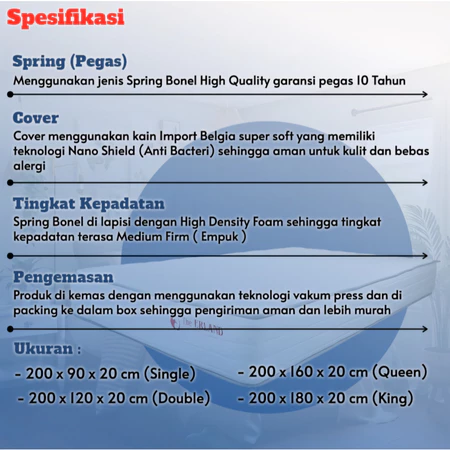 Spesifikasi

Spring (Pegas)
Menggunakan jenis Spring Bonel High Quality garansi pegas 10 Tahun

Cover
Cover menggunakan kain Import Belgia super soft yang memiliki teknologi Nano Shield (Anti Bacteri) sehingga aman untuk kulit dan bebas alergi

Tingkat Kepadatan
Spring Bonel di lapisi dengan High Density Foam sehingga tingkat kepadatan terasa Medium Firm ( Empuk )

Pengemasan
Produk di kemas dengan menggunakan teknologi vakum press dan di packing ke dalam box sehingga pengiriman aman dan lebih murah

The ERLAND

Ukuran :
- 200 x 90 x 20 cm (Single)
- 200 x 120 x 20 cm (Double)
- 200 x 160 x 20 cm (Queen)
- 200 x 180 x 20 cm (King)